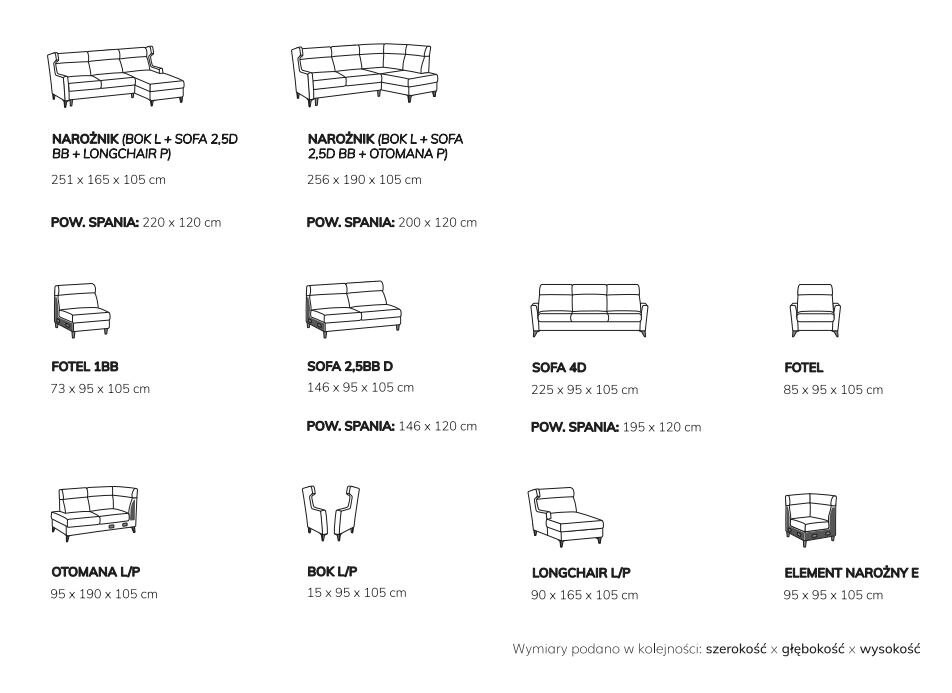 NAROŻNIK (BOK L + SOFA 2,5D BB + LONGCHAIR P)
251 x 165 x 105 cm

POW. SPANIA: 220 x 120 cm

NAROŻNIK (BOK L + SOFA 2,5D BB + OTOMANA P)
256 x 190 x 105 cm

POW. SPANIA: 200 x 120 cm

FOTEL 1BB
73 x 95 x 105 cm

SOFA 2,5BB D
146 x 95 x 105 cm

POW. SPANIA: 146 x 120 cm

SOFA 4D
225 x 95 x 105 cm

POW. SPANIA: 195 x 120 cm

FOTEL
85 x 95 x 105 cm

OTOMANA L/P
95 x 190 x 105 cm

BOK L/P
15 x 95 x 105 cm

LONGCHAIR L/P
90 x 165 x 105 cm

ELEMENT NAROŻNY E
95 x 95 x 105 cm

Wymiary podano w kolejności: szerokość x głębokość x wysokość